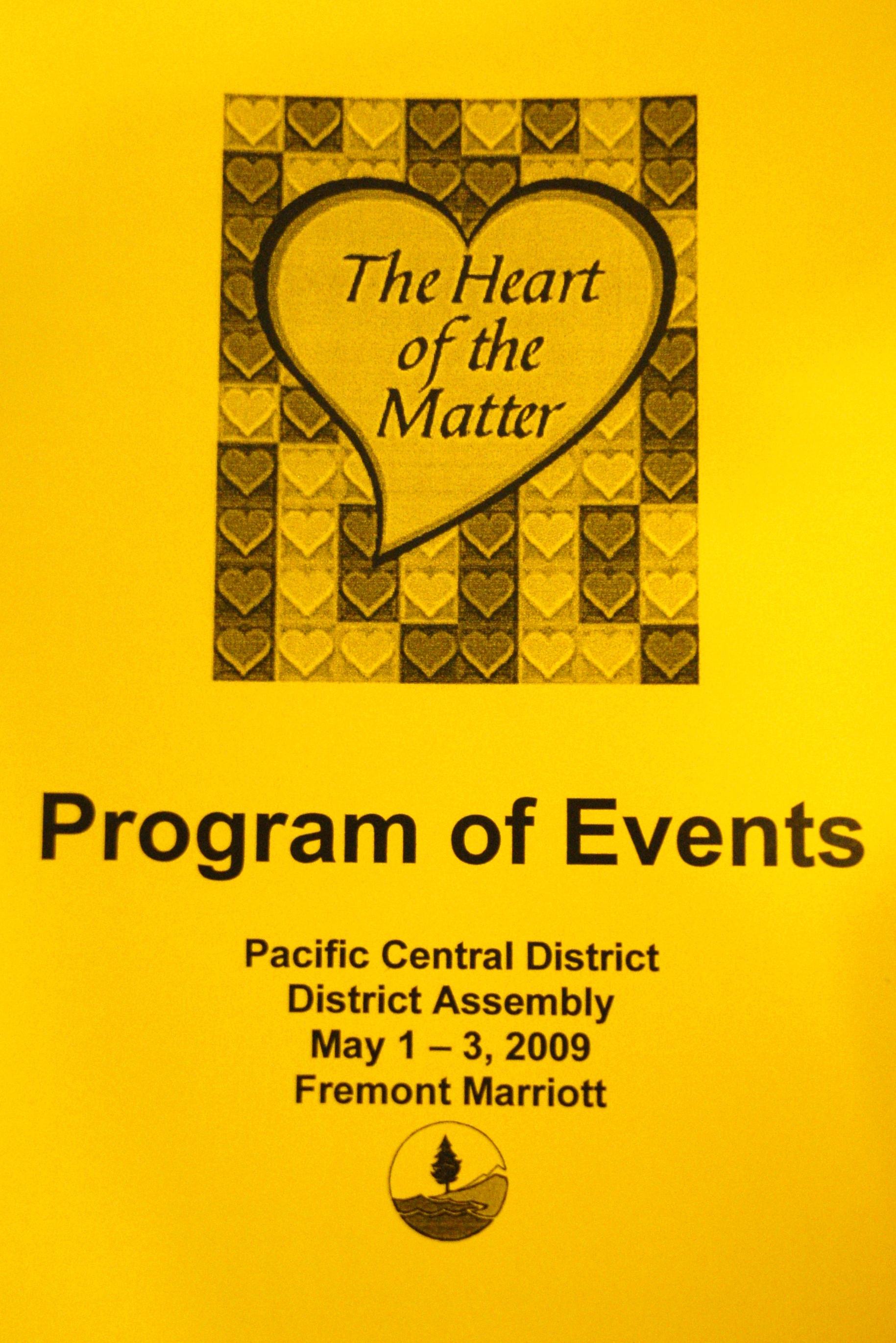 The Heart of the Matter

Program of Events

Pacific Central District
District Assembly
May 1 – 3, 2009
Fremont Marriott